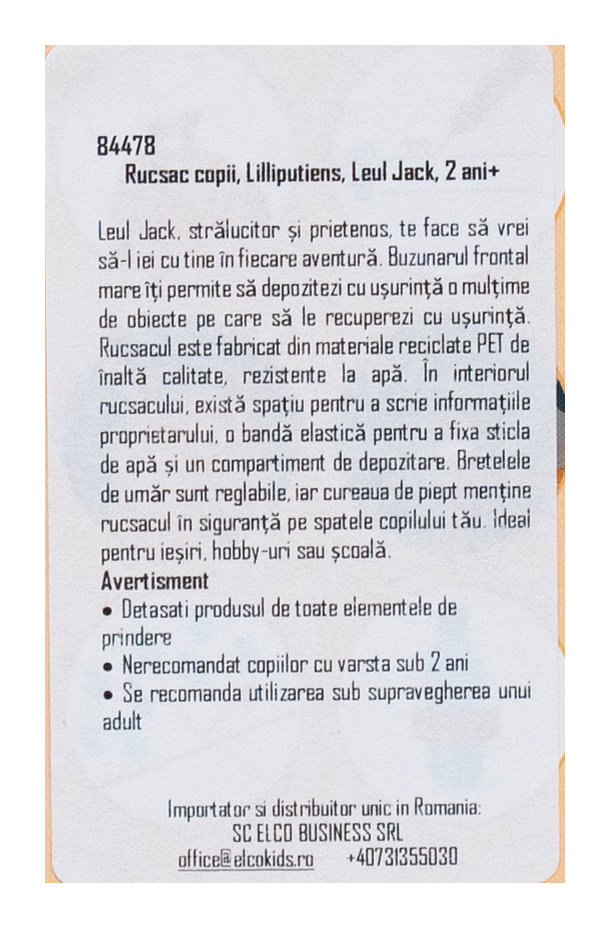 84478
Rucsac copii, Lilliputiens, Leul Jack, 2 ani+

Leul Jack, strălucitor și prietenos, te face să vrei să-l iei cu tine în fiecare aventură. Buzunarul frontal mare îți permite să depozitezi cu ușurință o mulțime de obiecte pe care să le recuperezi cu ușurință. Rucsacul este fabricat din materiale reciclate PET de înaltă calitate, rezistente la apă. În interiorul rucsacului, există spațiu pentru a scrie informațiile proprietarului, o bandă elastică pentru a fixa sticla de apă și un compartiment de depozitare. Bretelele de umăr sunt reglabile, iar cureaua de piept menține rucsacul în siguranță pe spatele copilului tău. Ideal pentru ieșiri, hobby-uri sau școală.

Avertisment
• Detasati produsul de toate elementele de prindere
• Nerecomandat copiilor cu varsta sub 2 ani
• Se recomanda utilizarea sub supravegherea unui adult

Importator si distribuitor unic in Romania:
SC ELCO BUSINESS SRL
office@elcokids.ro +40731355030